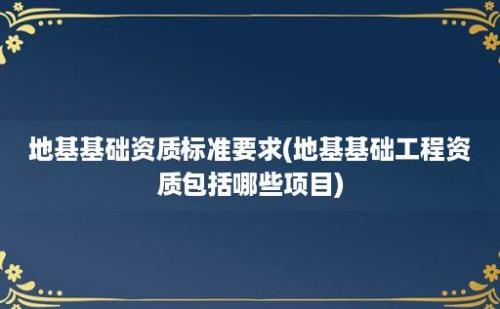 地基基础资质标准要求(地基基础工程资质包括哪些项目)